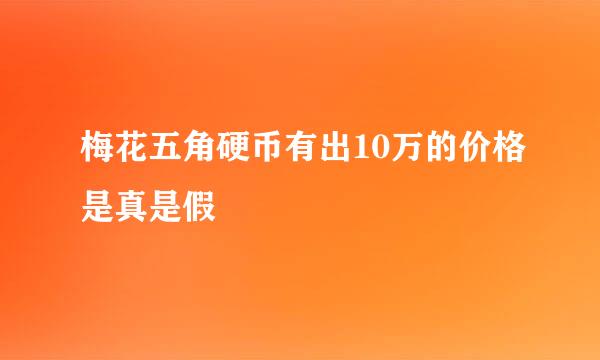 梅花五角硬币有出10万的价格是真是假